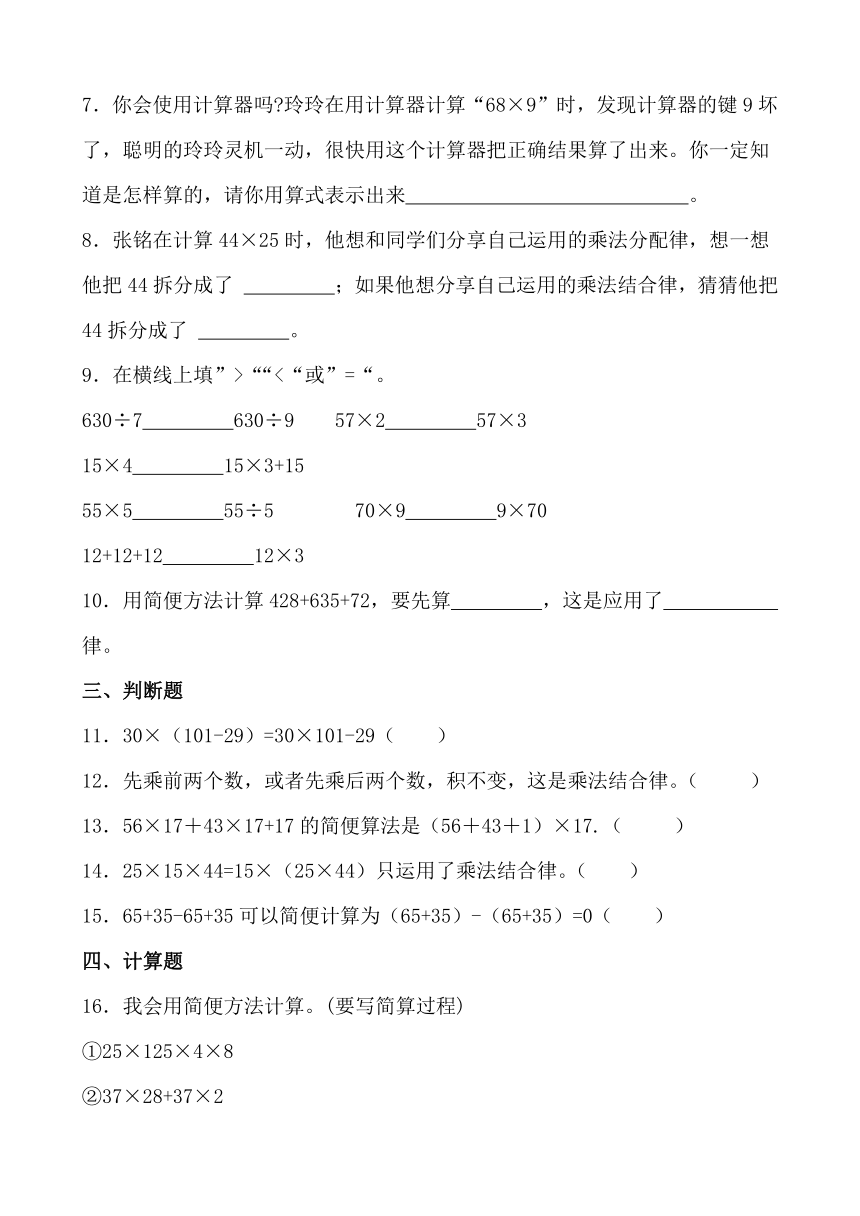 7．你会使用计算器吗?玲玲在用计算器计算“68×9”时，发现计算器的键 9 坏了，聪明的玲玲灵机一动，很快用这个计算器把正确结果算了出来。你一定知道是怎样算的，请你用算式表示出来______________________________。

8．张铭在计算 44×25 时，他想和同学们分享自己运用的乘法分配律，想一想他把 44 拆分成了 _________；如果他想分享自己运用的乘法结合律，猜猜他把 44 拆分成了 _________。

9．在横线上填”>““<“或”=“。

630÷7_________630÷9　　57×2_________57×3

15×4_________15×3+15

55×5_________55÷5　　　70×9_________9×70

12+12+12_________12×3

10．用简便方法计算 428+635+72，要先算_________，这是应用了____________律。

三、判断题

11．30×（101-29）=30×101-29（　　）

12．先乘前两个数，或者先乘后两个数，积不变，这是乘法结合律。（　　）

13．56×17＋43×17+17 的简便算法是（56＋43＋1）×17.（　　）

14．25×15×44=15×（25×44）只运用了乘法结合律。（　　）

15．65+35-65+35 可以简便计算为（65+35）-（65+35）=0（　　）

四、计算题

16．我会用简便方法计算。(要写简算过程)

①25×125×4×8

②37×28+37×2